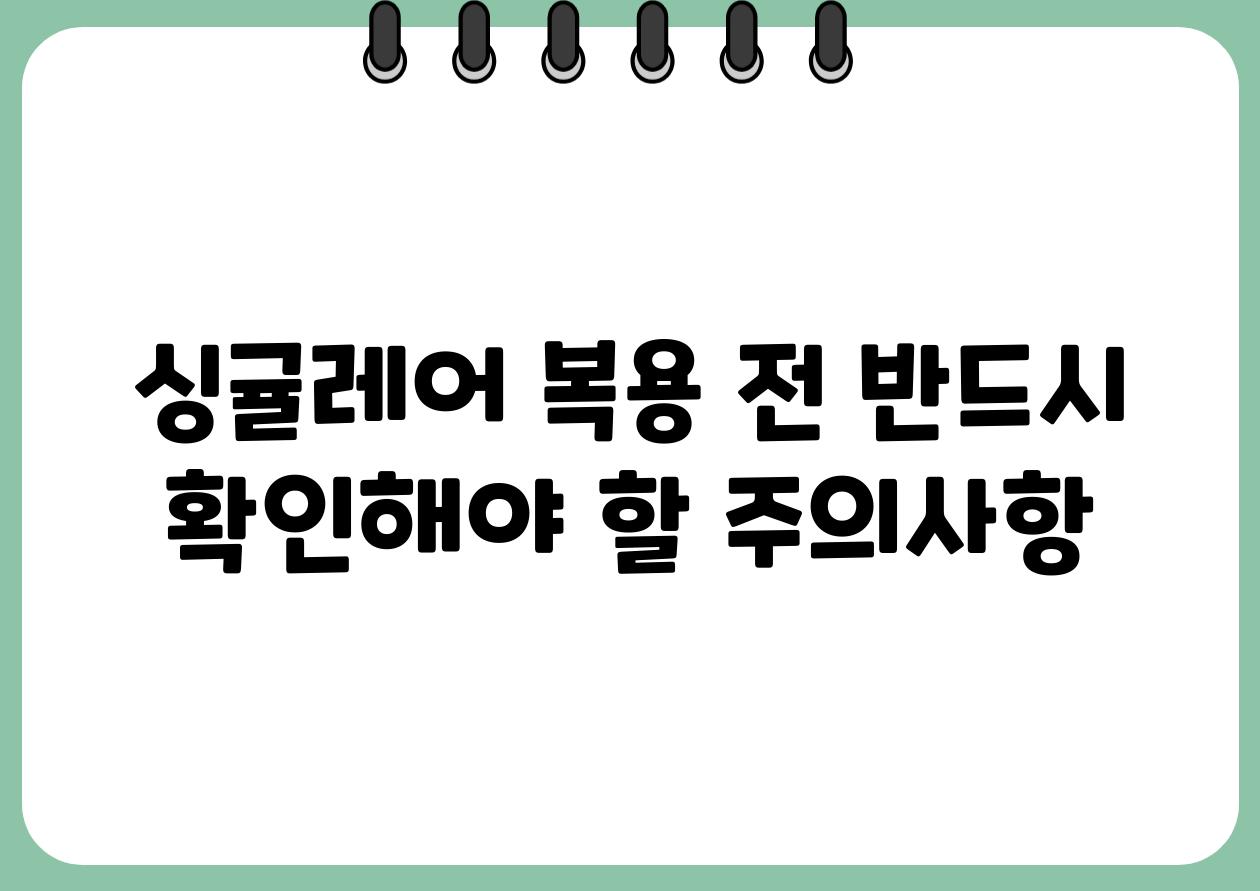 싱귤레어 복용 전 반드시 확인해야 할 주의사항